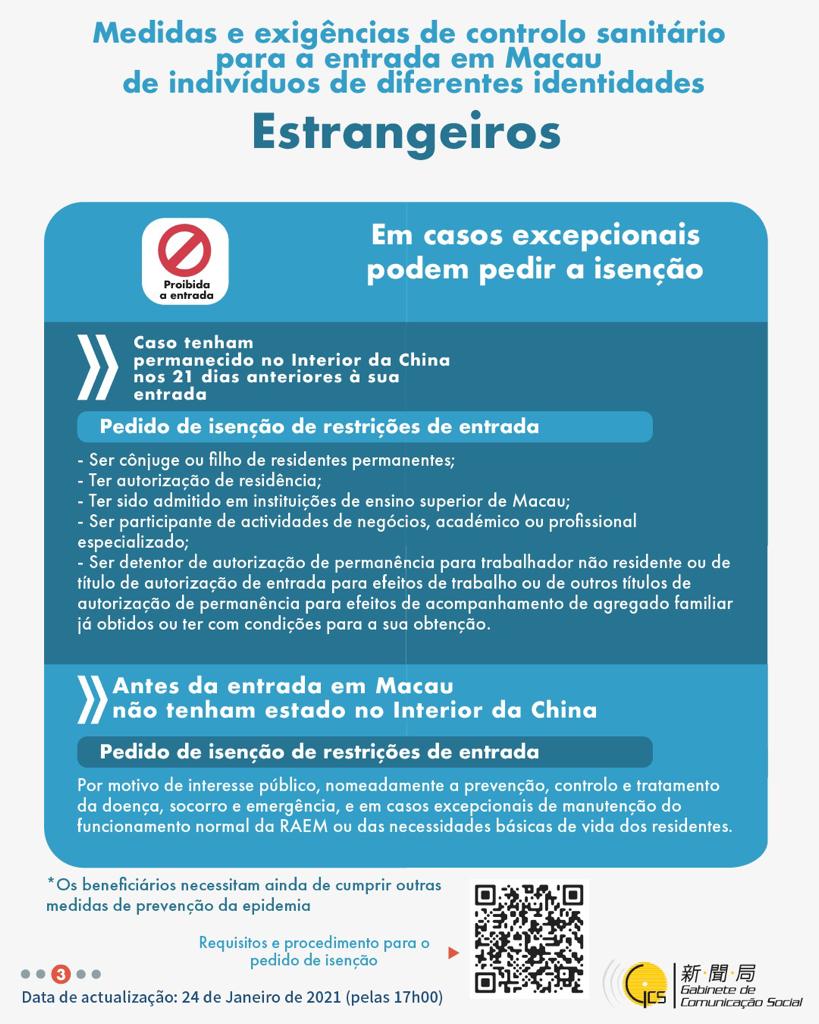 Medidas e exigências de controlo sanitário para a entrada em Macau de indivíduos de diferentes identidades

Estrangeiros

Proibida a entrada

Em casos excepcionais podem pedir a isenção

Caso tenham permanecido no Interior da China nos 21 dias anteriores à sua entrada

Pedido de isenção de restrições de entrada

- Ser cônjuge ou filho de residentes permanentes;
- Ter autorização de residência;
- Ter sido admitido em instituições de ensino superior de Macau;
- Ser participante de actividades de negócios, académico ou profissional especializado;
- Ser detentor de autorização de permanência para trabalhador não residente ou de título de autorização de entrada para efeitos de trabalho ou de outros títulos de autorização de permanência para efeitos de acompanhamento de agregado familiar já obtidos ou ter com condições para a sua obtenção.

Antes da entrada em Macau não tenham estado no Interior da China

Pedido de isenção de restrições de entrada

Por motivo de interesse público, nomeadamente a prevenção, controlo e tratamento da doença, socorro e emergência, e em casos excepcionais de manutenção do funcionamento normal da RAEM ou das necessidades básicas de vida dos residentes.

*Os beneficiários necessitam ainda de cumprir outras medidas de prevenção da epidemia

Requisitos e procedimento para o pedido de isenção

3

Data de actualização: 24 de Janeiro de 2021 (pelas 17h00)

GCS 新聞局 Gabinete de Comunicação Social